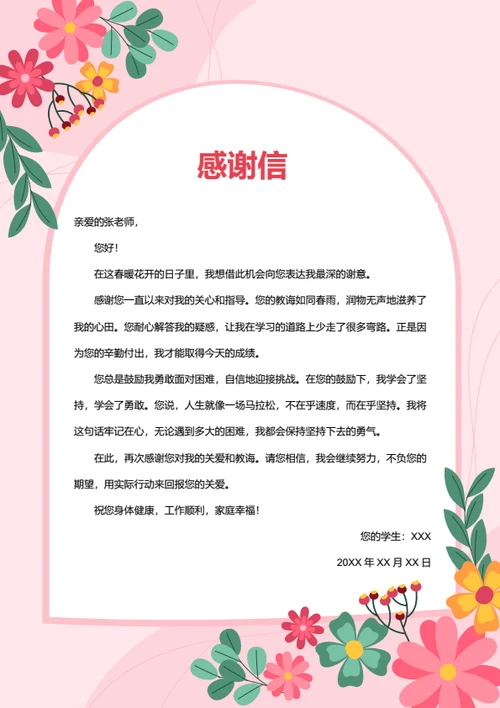 感谢信

亲爱的张老师，

您好！

在这春暖花开的日子里，我想借此机会向您表达我最深的谢意。

感谢您一直以来对我的关心和指导。您的教诲如同春雨，润物无声地滋养了我的心田。您耐心解答我的疑惑，让我在学习的道路上少走了很多弯路。正是因为您的辛勤付出，我才能取得今天的成绩。

您总是鼓励我勇敢面对困难，自信地迎接挑战。在您的鼓励下，我学会了坚持，学会了勇敢。您说，人生就像一场马拉松，不在乎速度，而在乎坚持。我将这句话牢记在心，无论遇到多大的困难，我都会保持坚持下去的勇气。

在此，再次感谢您对我的关爱和教诲。请您相信，我会继续努力，不负您的期望，用实际行动来回报您的关爱。

祝您身体健康，工作顺利，家庭幸福！

您的学生：XXX

20XX 年 XX 月 XX 日